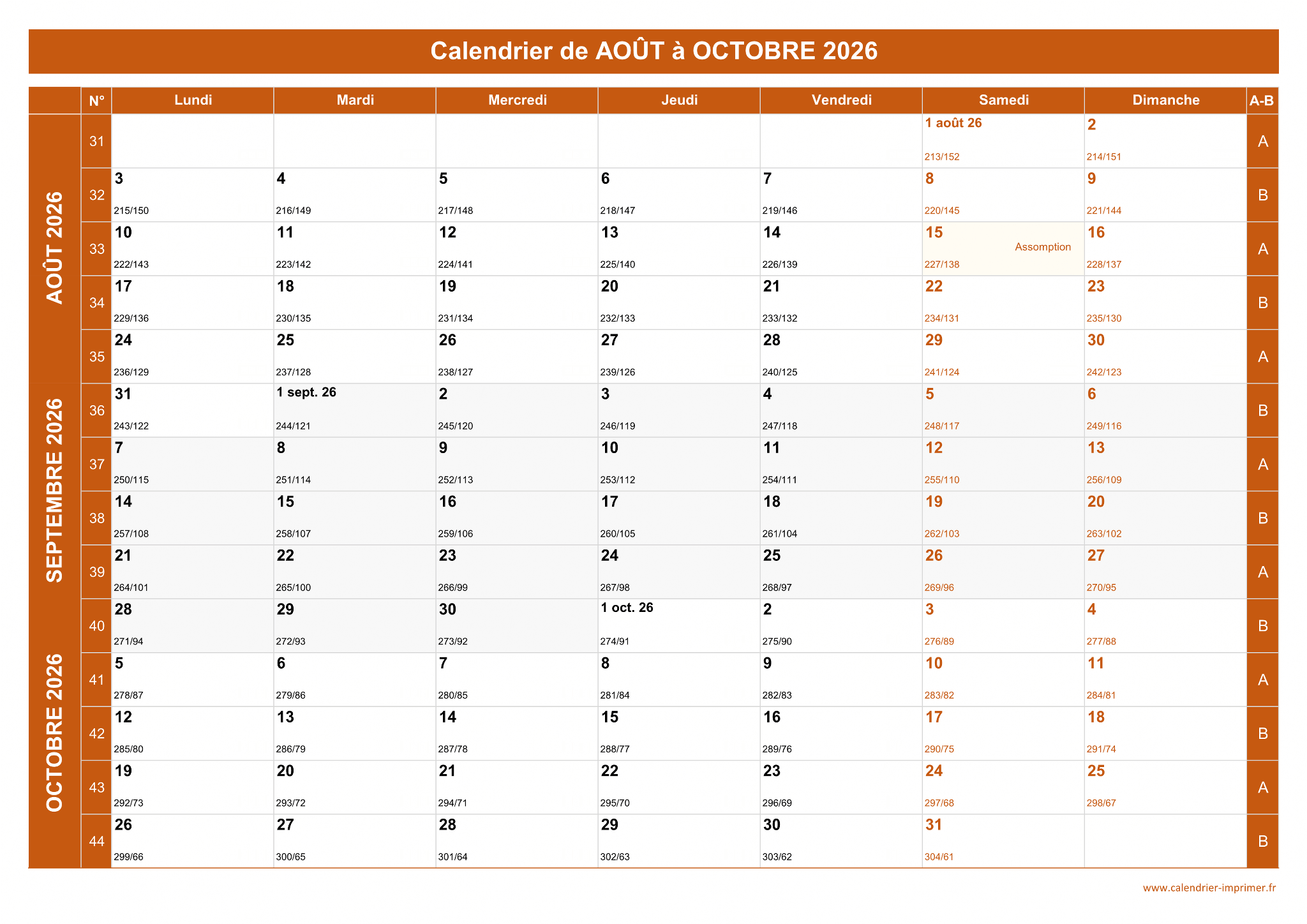 Calendrier de AOÛT à OCTOBRE 2026

| | N° | Lundi | Mardi | Mercredi | Jeudi | Vendredi | Samedi | Dimanche | A-B |
|---|---|---|---|---|---|---|---|---|---|
| AOÛT 2026 | 31 | | | | | | 1 août 26 213/152 | 2 214/151 | A |
| | 32 | 3 215/150 | 4 216/149 | 5 217/148 | 6 218/147 | 7 219/146 | 8 220/145 | 9 221/144 | B |
| | 33 | 10 222/143 | 11 223/142 | 12 224/141 | 13 225/140 | 14 226/139 | 15 Assomption 227/138 | 16 228/137 | A |
| | 34 | 17 229/136 | 18 230/135 | 19 231/134 | 20 232/133 | 21 233/132 | 22 234/131 | 23 235/130 | B |
| | 35 | 24 236/129 | 25 237/128 | 26 238/127 | 27 239/126 | 28 240/125 | 29 241/124 | 30 242/123 | A |
| SEPTEMBRE 2026 | 36 | 31 243/122 | 1 sept. 26 244/121 | 2 245/120 | 3 246/119 | 4 247/118 | 5 248/117 | 6 249/116 | B |
| | 37 | 7 250/115 | 8 251/114 | 9 252/113 | 10 253/112 | 11 254/111 | 12 255/110 | 13 256/109 | A |
| | 38 | 14 257/108 | 15 258/107 | 16 259/106 | 17 260/105 | 18 261/104 | 19 262/103 | 20 263/102 | B |
| | 39 | 21 264/101 | 22 265/100 | 23 266/99 | 24 267/98 | 25 268/97 | 26 269/96 | 27 270/95 | A |
| OCTOBRE 2026 | 40 | 28 271/94 | 29 272/93 | 30 273/92 | 1 oct. 26 274/91 | 2 275/90 | 3 276/89 | 4 277/88 | B |
| | 41 | 5 278/87 | 6 279/86 | 7 280/85 | 8 281/84 | 9 282/83 | 10 283/82 | 11 284/81 | A |
| | 42 | 12 285/80 | 13 286/79 | 14 287/78 | 15 288/77 | 16 289/76 | 17 290/75 | 18 291/74 | B |
| | 43 | 19 292/73 | 20 293/72 | 21 294/71 | 22 295/70 | 23 296/69 | 24 297/68 | 25 298/67 | A |
| | 44 | 26 299/66 | 27 300/65 | 28 301/64 | 29 302/63 | 30 303/62 | 31 304/61 | | B |

www.calendrier-imprimer.fr